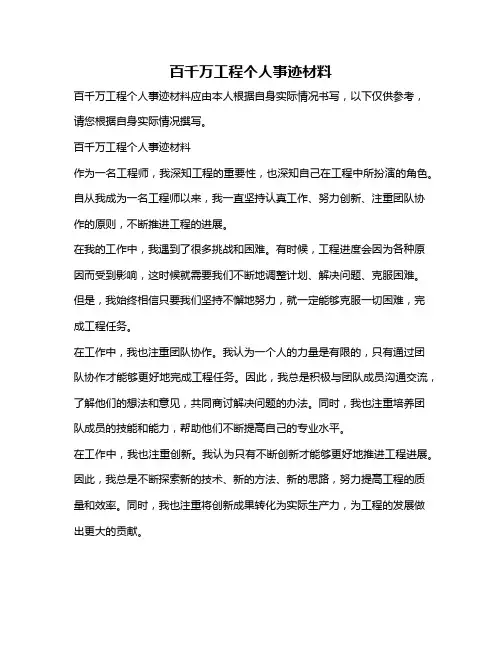 百千万工程个人事迹材料

百千万工程个人事迹材料应由本人根据自身实际情况书写，以下仅供参考，请您根据自身实际情况撰写。

百千万工程个人事迹材料

作为一名工程师，我深知工程的重要性，也深知自己在工程中所扮演的角色。自从我成为一名工程师以来，我一直坚持认真工作、努力创新、注重团队协作的原则，不断推进工程的进展。

在我的工作中，我遇到了很多挑战和困难。有时候，工程进度会因为各种原因而受到影响，这时候就需要我们不断地调整计划、解决问题、克服困难。但是，我始终相信只要我们坚持不懈地努力，就一定能够克服一切困难，完成工程任务。

在工作中，我也注重团队协作。我认为一个人的力量是有限的，只有通过团队协作才能够更好地完成工程任务。因此，我总是积极与团队成员沟通交流，了解他们的想法和意见，共同商讨解决问题的办法。同时，我也注重培养团队成员的技能和能力，帮助他们不断提高自己的专业水平。

在工作中，我也注重创新。我认为只有不断创新才能够更好地推进工程进展。因此，我总是不断探索新的技术、新的方法、新的思路，努力提高工程的质量和效率。同时，我也注重将创新成果转化为实际生产力，为工程的发展做出更大的贡献。